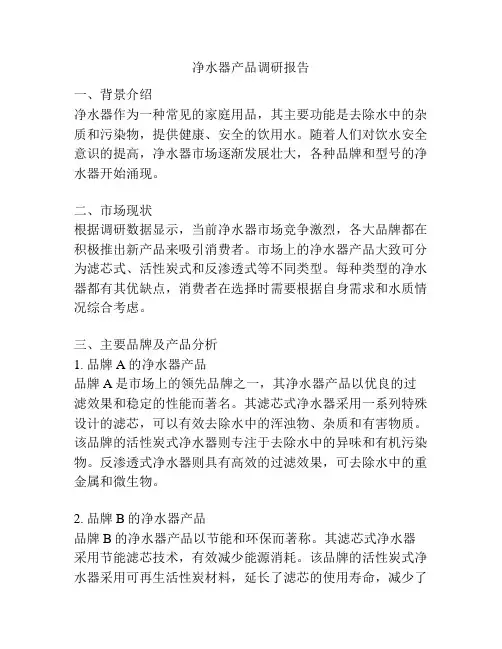 净水器产品调研报告

一、背景介绍
净水器作为一种常见的家庭用品，其主要功能是去除水中的杂质和污染物，提供健康、安全的饮用水。随着人们对饮水安全意识的提高，净水器市场逐渐发展壮大，各种品牌和型号的净水器开始涌现。

二、市场现状
根据调研数据显示，当前净水器市场竞争激烈，各大品牌都在积极推出新产品来吸引消费者。市场上的净水器产品大致可分为滤芯式、活性炭式和反渗透式等不同类型。每种类型的净水器都有其优缺点，消费者在选择时需要根据自身需求和水质情况综合考虑。

三、主要品牌及产品分析
1. 品牌 A 的净水器产品
品牌 A 是市场上的领先品牌之一，其净水器产品以优良的过滤效果和稳定的性能而著名。其滤芯式净水器采用一系列特殊设计的滤芯，可以有效去除水中的浑浊物、杂质和有害物质。该品牌的活性炭式净水器则专注于去除水中的异味和有机污染物。反渗透式净水器则具有高效的过滤效果，可去除水中的重金属和微生物。

2. 品牌 B 的净水器产品
品牌 B 的净水器产品以节能和环保而著称。其滤芯式净水器采用节能滤芯技术，有效减少能源消耗。该品牌的活性炭式净水器采用可再生活性炭材料，延长了滤芯的使用寿命，减少了